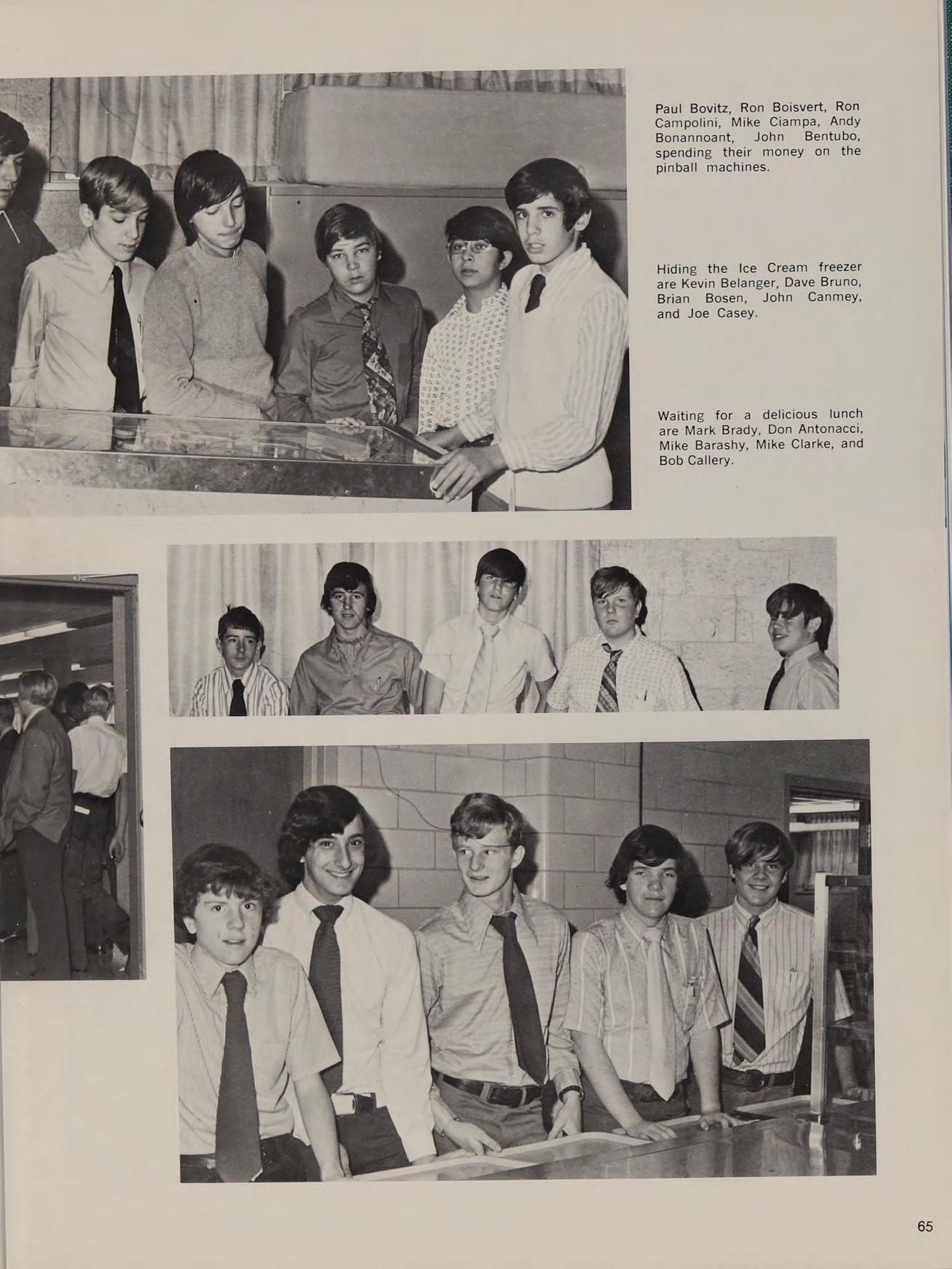 Paul Bovitz, Ron Boisvert, Ron Campolini, Mike Ciampa, Andy Bonannoant, John Bentubo, spending their money on the pinball machines.

Hiding the Ice Cream freezer are Kevin Belanger, Dave Bruno, Brian Bosen, John Canmey, and Joe Casey.

Waiting for a delicious lunch are Mark Brady, Don Antonacci, Mike Barashy, Mike Clarke, and Bob Callery.

65